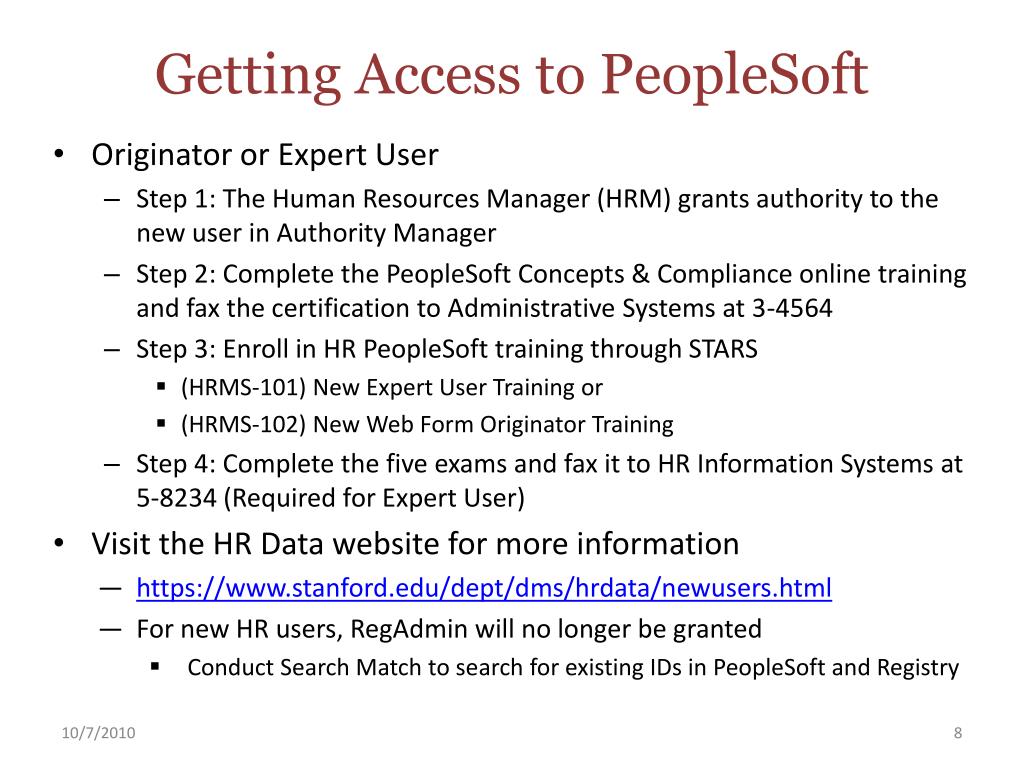 Getting Access to PeopleSoft

• Originator or Expert User
 – Step 1: The Human Resources Manager (HRM) grants authority to the new user in Authority Manager
 – Step 2: Complete the PeopleSoft Concepts & Compliance online training and fax the certification to Administrative Systems at 3-4564
 – Step 3: Enroll in HR PeopleSoft training through STARS
  ▪ (HRMS-101) New Expert User Training or
  ▪ (HRMS-102) New Web Form Originator Training
 – Step 4: Complete the five exams and fax it to HR Information Systems at 5-8234 (Required for Expert User)
• Visit the HR Data website for more information
 — https://www.stanford.edu/dept/dms/hrdata/newusers.html
 — For new HR users, RegAdmin will no longer be granted
  ▪ Conduct Search Match to search for existing IDs in PeopleSoft and Registry

10/7/2010

8